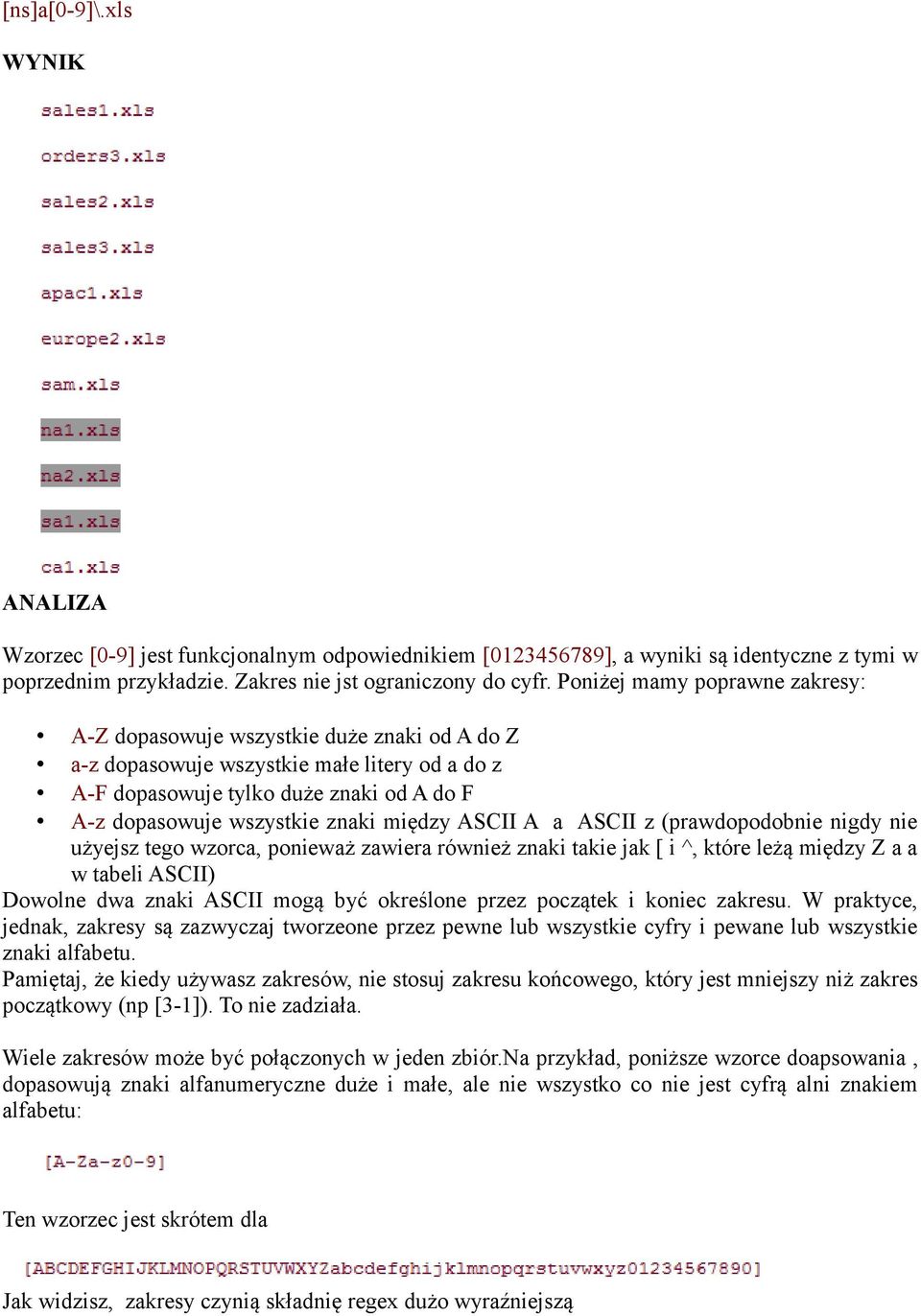 [ns]a[0-9]\.xls

WYNIK

sales1.xls

orders3.xls

sales2.xls

sales3.xls

apac1.xls

europe2.xls

sam.xls

na1.xls

na2.xls

sa1.xls

ca1.xls

ANALIZA

Wzorzec [0-9] jest funkcjonalnym odpowiednikiem [0123456789], a wyniki są identyczne z tymi w poprzednim przykładzie. Zakres nie jst ograniczony do cyfr. Poniżej mamy poprawne zakresy:

• A-Z dopasowuje wszystkie duże znaki od A do Z
• a-z dopasowuje wszystkie małe litery od a do z
• A-F dopasowuje tylko duże znaki od A do F
• A-z dopasowuje wszystkie znaki między ASCII A a ASCII z (prawdopodobnie nigdy nie użyejsz tego wzorca, ponieważ zawiera również znaki takie jak [ i ^, które leżą między Z a a w tabeli ASCII)

Dowolne dwa znaki ASCII mogą być określone przez początek i koniec zakresu. W praktyce, jednak, zakresy są zazwyczaj tworzeone przez pewne lub wszystkie cyfry i pewane lub wszystkie znaki alfabetu.
Pamiętaj, że kiedy używasz zakresów, nie stosuj zakresu końcowego, który jest mniejszy niż zakres początkowy (np [3-1]). To nie zadziała.

Wiele zakresów może być połączonych w jeden zbiór.Na przykład, poniższe wzorce doapsowania , dopasowują znaki alfanumeryczne duże i małe, ale nie wszystko co nie jest cyfrą alni znakiem alfabetu:

[A-Za-z0-9]

Ten wzorzec jest skrótem dla

[ABCDEFGHIJKLMNOPQRSTUVWXYZabcdefghijklmnopqrstuvwxyz01234567890]

Jak widzisz, zakresy czynią składnię regex dużo wyraźniejszą